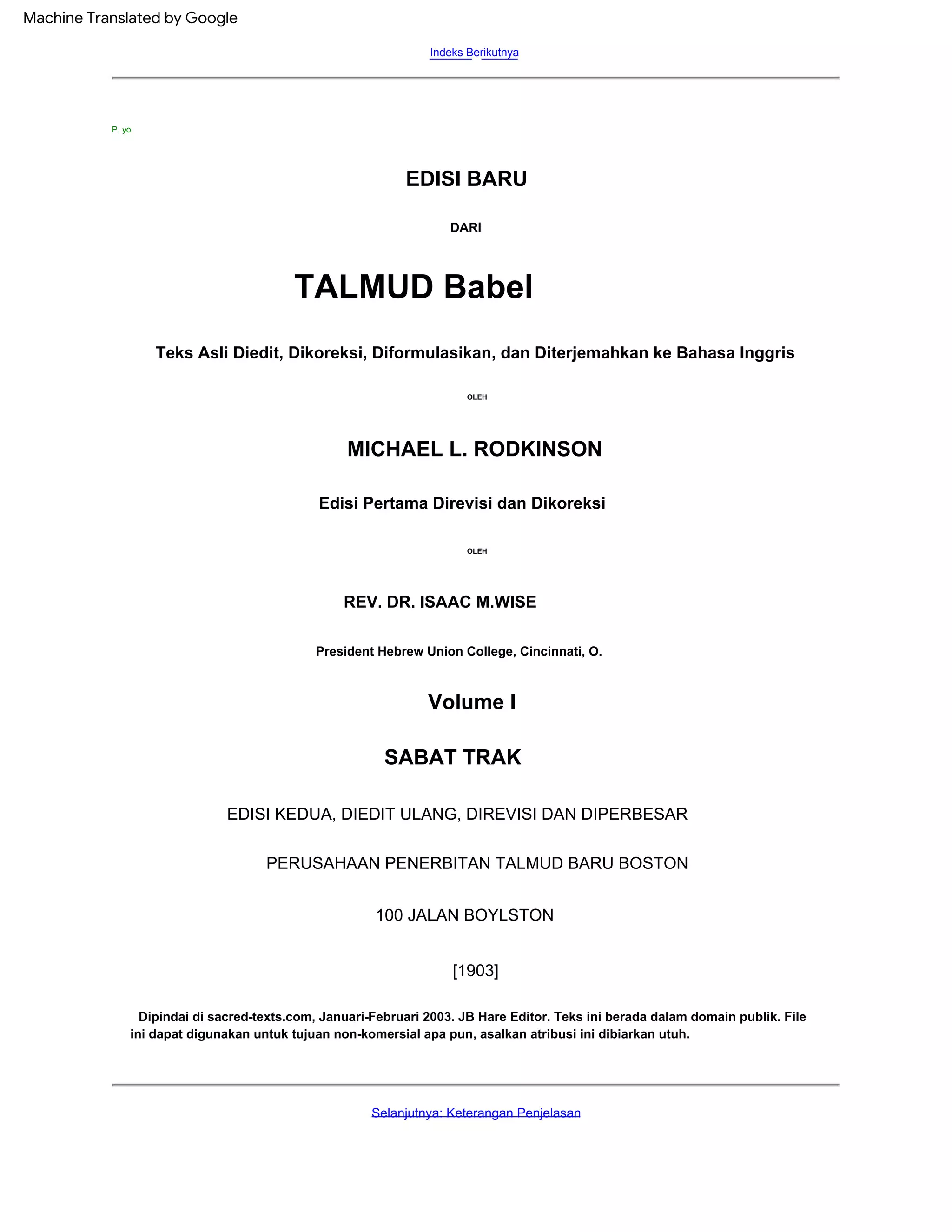 Machine Translated by Google

Indeks Berikutnya

P. yo

EDISI BARU

DARI

TALMUD Babel

Teks Asli Diedit, Dikoreksi, Diformulasikan, dan Diterjemahkan ke Bahasa Inggris

OLEH

MICHAEL L. RODKINSON

Edisi Pertama Direvisi dan Dikoreksi

OLEH

REV. DR. ISAAC M.WISE

President Hebrew Union College, Cincinnati, O.

Volume I

SABAT TRAK

EDISI KEDUA, DIEDIT ULANG, DIREVISI DAN DIPERBESAR

PERUSAHAAN PENERBITAN TALMUD BARU BOSTON

100 JALAN BOYLSTON

[1903]

Dipindai di sacred-texts.com, Januari-Februari 2003. JB Hare Editor. Teks ini berada dalam domain publik. File ini dapat digunakan untuk tujuan non-komersial apa pun, asalkan atribusi ini dibiarkan utuh.

Selanjutnya: Keterangan Penjelasan